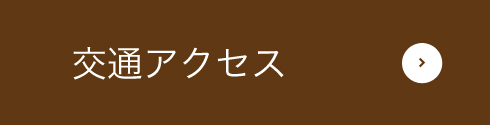 交通アクセス